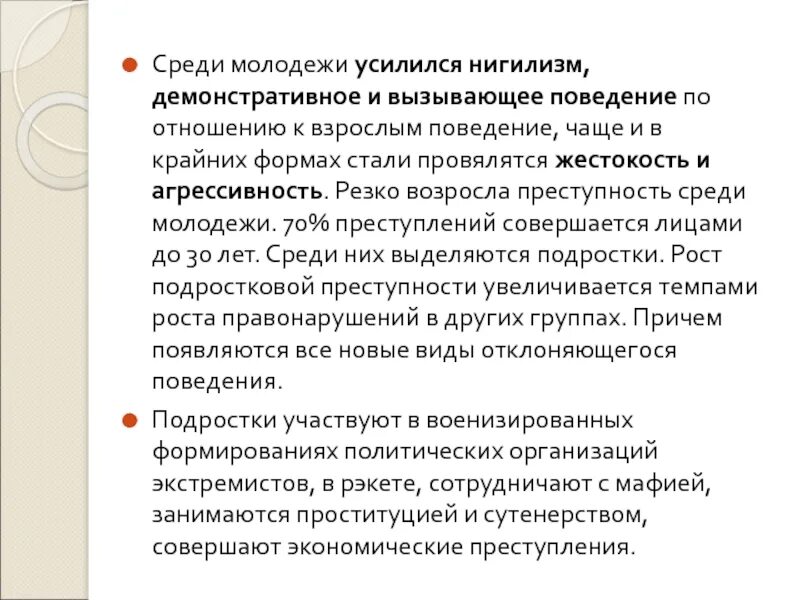 Среди молодежи усилился нигилизм, демонстративное и вызывающее поведение по отношению к взрослым поведение, чаще и в крайних формах стали провялятся жестокость и агрессивность. Резко возросла преступность среди молодежи. 70% преступлений совершается лицами до 30 лет. Среди них выделяются подростки. Рост подростковой преступности увеличивается темпами роста правонарушений в других группах. Причем появляются все новые виды отклоняющегося поведения.

Подростки участвуют в военизированных формированиях политических организаций экстремистов, в рэкете, сотрудничают с мафией, занимаются проституцией и сутенерством, совершают экономические преступления.